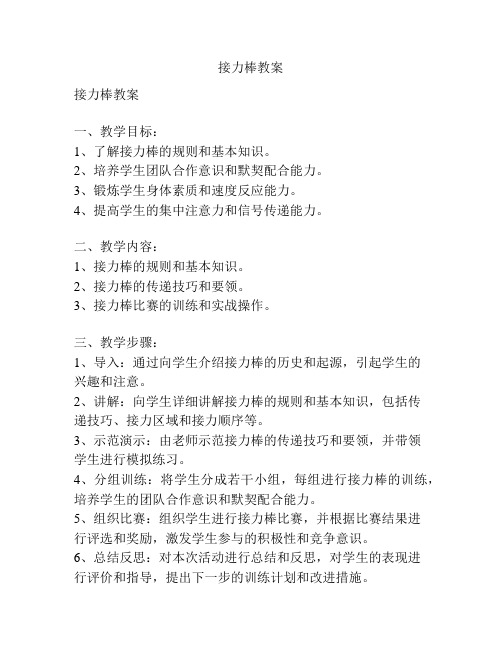 接力棒教案

接力棒教案

一、教学目标：
1、了解接力棒的规则和基本知识。
2、培养学生团队合作意识和默契配合能力。
3、锻炼学生身体素质和速度反应能力。
4、提高学生的集中注意力和信号传递能力。

二、教学内容：
1、接力棒的规则和基本知识。
2、接力棒的传递技巧和要领。
3、接力棒比赛的训练和实战操作。

三、教学步骤：
1、导入：通过向学生介绍接力棒的历史和起源，引起学生的兴趣和注意。
2、讲解：向学生详细讲解接力棒的规则和基本知识，包括传递技巧、接力区域和接力顺序等。
3、示范演示：由老师示范接力棒的传递技巧和要领，并带领学生进行模拟练习。
4、分组训练：将学生分成若干小组，每组进行接力棒的训练，培养学生的团队合作意识和默契配合能力。
5、组织比赛：组织学生进行接力棒比赛，并根据比赛结果进行评选和奖励，激发学生参与的积极性和竞争意识。
6、总结反思：对本次活动进行总结和反思，对学生的表现进行评价和指导，提出下一步的训练计划和改进措施。